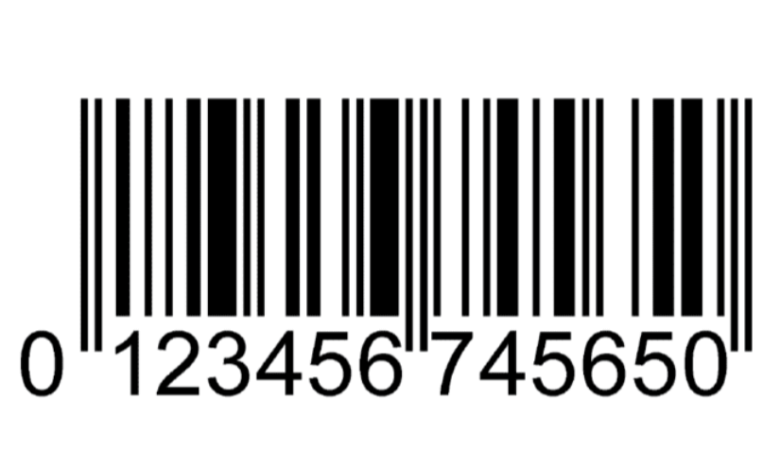 0 123456 745650